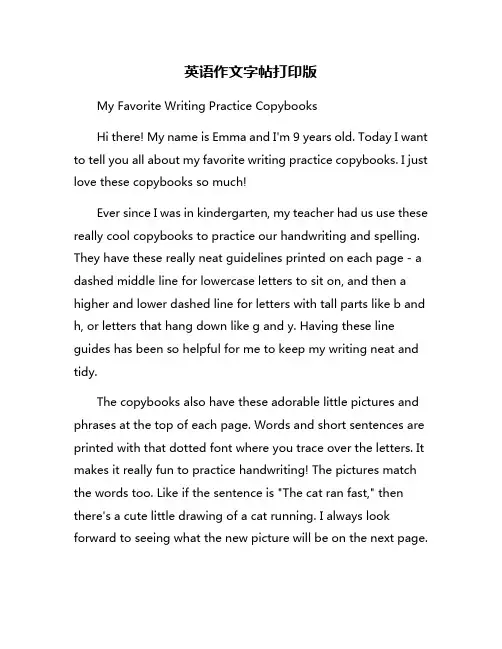 英语作文字帖打印版

My Favorite Writing Practice Copybooks

Hi there! My name is Emma and I'm 9 years old. Today I want to tell you all about my favorite writing practice copybooks. I just love these copybooks so much!

Ever since I was in kindergarten, my teacher had us use these really cool copybooks to practice our handwriting and spelling. They have these really neat guidelines printed on each page - a dashed middle line for lowercase letters to sit on, and then a higher and lower dashed line for letters with tall parts like b and h, or letters that hang down like g and y. Having these line guides has been so helpful for me to keep my writing neat and tidy.

The copybooks also have these adorable little pictures and phrases at the top of each page. Words and short sentences are printed with that dotted font where you trace over the letters. It makes it really fun to practice handwriting! The pictures match the words too. Like if the sentence is "The cat ran fast," then there's a cute little drawing of a cat running. I always look forward to seeing what the new picture will be on the next page.